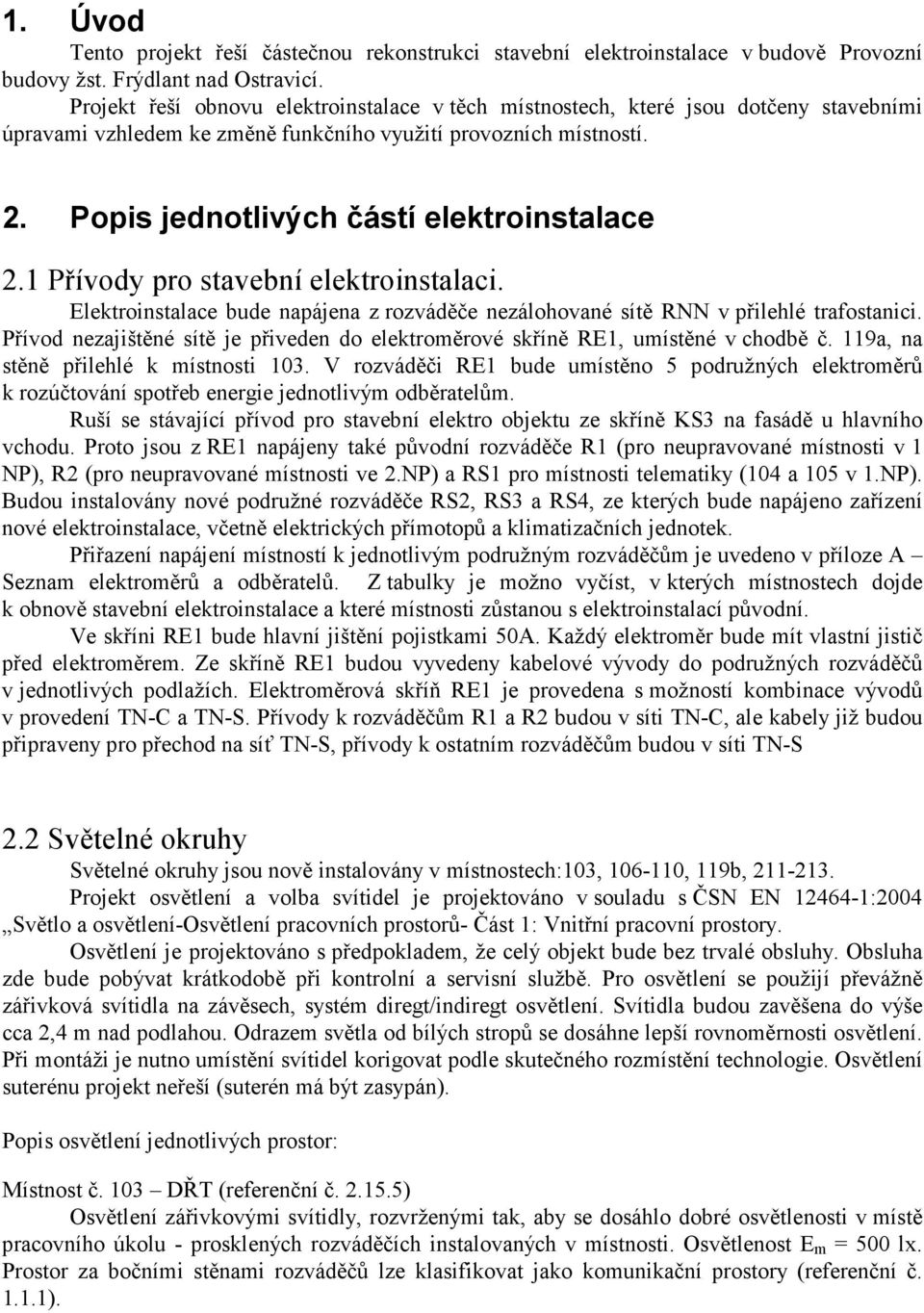 1. Úvod

Tento projekt řeší částečnou rekonstrukci stavební elektroinstalace v budově Provozní budovy žst. Frýdlant nad Ostravicí.

Projekt řeší obnovu elektroinstalace v těch místnostech, které jsou dotčeny stavebními úpravami vzhledem ke změně funkčního využití provozních místností.

2. Popis jednotlivých částí elektroinstalace

2.1 Přívody pro stavební elektroinstalaci.

Elektroinstalace bude napájena z rozváděče nezálohované sítě RNN v přilehlé trafostanici. Přívod nezajištěné sítě je přiveden do elektroměrové skříně RE1, umístěné v chodbě č. 119a, na stěně přilehlé k místnosti 103. V rozváděči RE1 bude umístěno 5 podružných elektroměrů k rozúčtování spotřeb energie jednotlivým odběratelům.

Ruší se stávající přívod pro stavební elektro objektu ze skříně KS3 na fasádě u hlavního vchodu. Proto jsou z RE1 napájeny také původní rozváděče R1 (pro neupravované místnosti v 1 NP), R2 (pro neupravované místnosti ve 2.NP) a RS1 pro místnosti telematiky (104 a 105 v 1.NP). Budou instalovány nové podružné rozváděče RS2, RS3 a RS4, ze kterých bude napájeno zařízení nové elektroinstalace, včetně elektrických přímotopů a klimatizačních jednotek.

Přiřazení napájení místností k jednotlivým podružným rozváděčům je uvedeno v příloze A – Seznam elektroměrů a odběratelů. Z tabulky je možno vyčíst, v kterých místnostech dojde k obnově stavební elektroinstalace a které místnosti zůstanou s elektroinstalací původní.

Ve skříni RE1 bude hlavní jištění pojistkami 50A. Každý elektroměr bude mít vlastní jistič před elektroměrem. Ze skříně RE1 budou vyvedeny kabelové vývody do podružných rozváděčů v jednotlivých podlažích. Elektroměrová skříň RE1 je provedena s možností kombinace vývodů v provedení TN-C a TN-S. Přívody k rozváděčům R1 a R2 budou v síti TN-C, ale kabely již budou připraveny pro přechod na síť TN-S, přívody k ostatním rozváděčům budou v síti TN-S

2.2 Světelné okruhy

Světelné okruhy jsou nově instalovány v místnostech:103, 106-110, 119b, 211-213.

Projekt osvětlení a volba svítidel je projektováno v souladu s ČSN EN 12464-1:2004 „Světlo a osvětlení-Osvětlení pracovních prostorů- Část 1: Vnitřní pracovní prostory.

Osvětlení je projektováno s předpokladem, že celý objekt bude bez trvalé obsluhy. Obsluha zde bude pobývat krátkodobě při kontrolní a servisní službě. Pro osvětlení se použijí převážně zářivková svítidla na závěsech, systém diregt/indiregt osvětlení. Svítidla budou zavěšena do výše cca 2,4 m nad podlahou. Odrazem světla od bílých stropů se dosáhne lepší rovnoměrnosti osvětlení. Při montáži je nutno umístění svítidel korigovat podle skutečného rozmístění technologie. Osvětlení suterénu projekt neřeší (suterén má být zasypán).

Popis osvětlení jednotlivých prostor:

Místnost č. 103 – DŘT (referenční č. 2.15.5)

Osvětlení zářivkovými svítidly, rozvrženými tak, aby se dosáhlo dobré osvětlenosti v místě pracovního úkolu - prosklených rozváděčích instalovaných v místnosti. Osvětlenost $E_m$ = 500 lx. Prostor za bočními stěnami rozváděčů lze klasifikovat jako komunikační prostory (referenční č. 1.1.1).